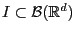 $I \subset \mathcal{B}(\mathbb{R}^d)$